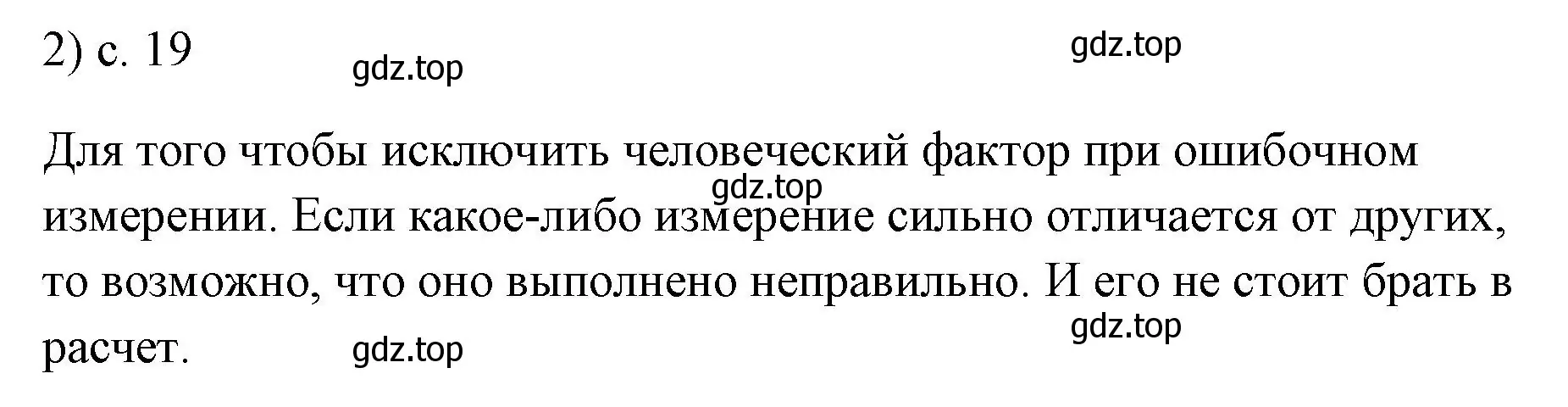 2) с. 19

gdz.top

gdz.top

Для того чтобы исключить человеческий фактор при ошибочном измерении. Если какое-либо измерение сильно отличается от других, то возможно, что оно выполнено неправильно. И его не стоит брать в расчет.

gdz.top

gdz.top

gdz.top